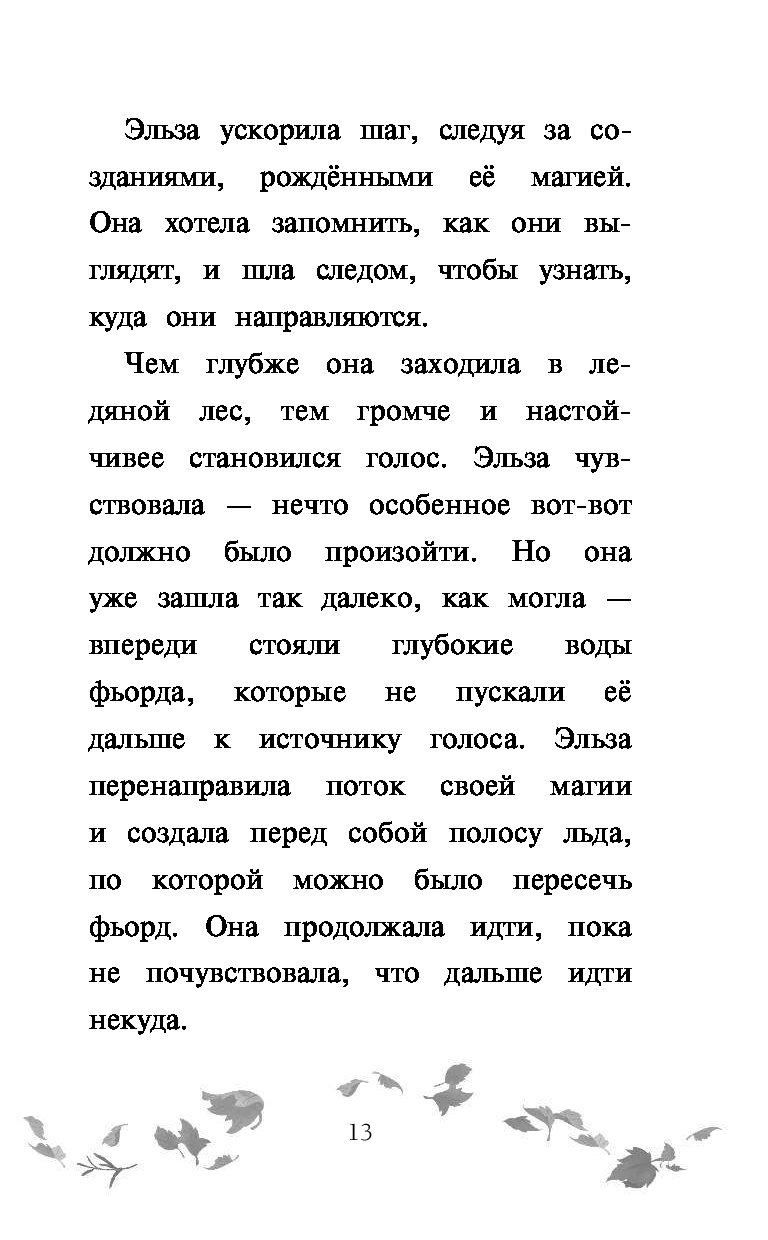 Эльза ускорила шаг, следуя за созданиями, рождёнными её магией. Она хотела запомнить, как они выглядят, и шла следом, чтобы узнать, куда они направляются.

Чем глубже она заходила в ледяной лес, тем громче и настойчивее становился голос. Эльза чувствовала — нечто особенное вот-вот должно было произойти. Но она уже зашла так далеко, как могла — впереди стояли глубокие воды фьорда, которые не пускали её дальше к источнику голоса. Эльза перенаправила поток своей магии и создала перед собой полосу льда, по которой можно было пересечь фьорд. Она продолжала идти, пока не почувствовала, что дальше идти некуда.

13